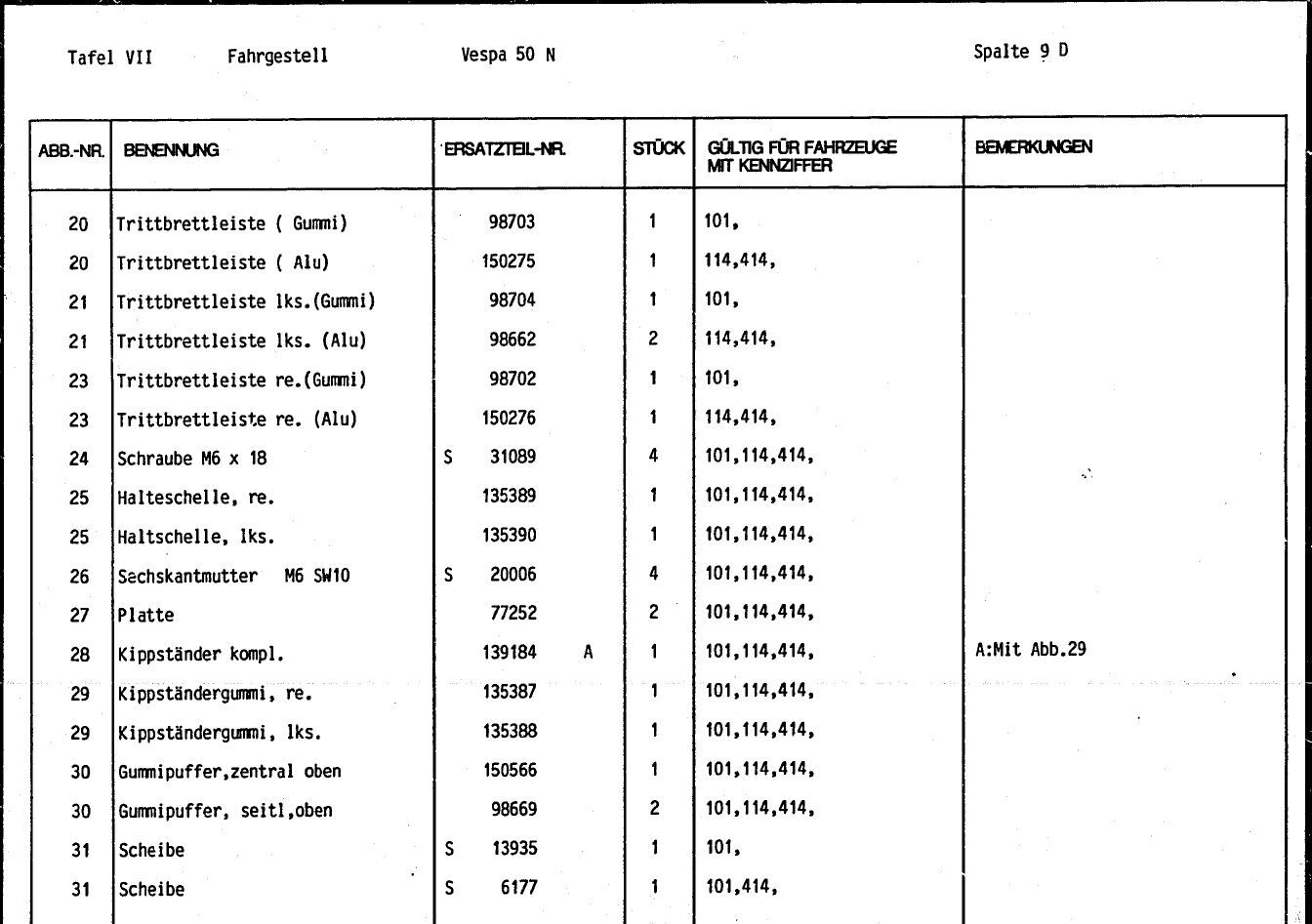 Tafel VII Fahrgestell Vespa 50 N Spalte 9 D

| ABB.-NR. | BENENNUNG | ERSATZTEIL-NR. | STÜCK | GÜLTIG FÜR FAHRZEUGE MIT KENNZIFFER | BEMERKUNGEN |
|---|---|---|---|---|---|
| 20 | Trittbrettleiste ( Gummi) | 98703 | 1 | 101, | |
| 20 | Trittbrettleiste ( Alu) | 150275 | 1 | 114,414, | |
| 21 | Trittbrettleiste lks.(Gummi) | 98704 | 1 | 101, | |
| 21 | Trittbrettleiste lks. (Alu) | 98662 | 2 | 114,414, | |
| 23 | Trittbrettleiste re.(Gummi) | 98702 | 1 | 101, | |
| 23 | Trittbrettleiste re. (Alu) | 150276 | 1 | 114,414, | |
| 24 | Schraube M6 x 18 | S 31089 | 4 | 101,114,414, | |
| 25 | Halteschelle, re. | 135389 | 1 | 101,114,414, | |
| 25 | Haltschelle, lks. | 135390 | 1 | 101,114,414, | |
| 26 | Sechskantmutter M6 SW10 | S 20006 | 4 | 101,114,414, | |
| 27 | Platte | 77252 | 2 | 101,114,414, | |
| 28 | Kippständer kompl. | 139184 A | 1 | 101,114,414, | A:Mit Abb.29 |
| 29 | Kippständergummi, re. | 135387 | 1 | 101,114,414, | |
| 29 | Kippständergummi, lks. | 135388 | 1 | 101,114,414, | |
| 30 | Gummipuffer,zentral oben | 150566 | 1 | 101,114,414, | |
| 30 | Gummipuffer, seitl,oben | 98669 | 2 | 101,114,414, | |
| 31 | Scheibe | S 13935 | 1 | 101, | |
| 31 | Scheibe | S 6177 | 1 | 101,414, | |